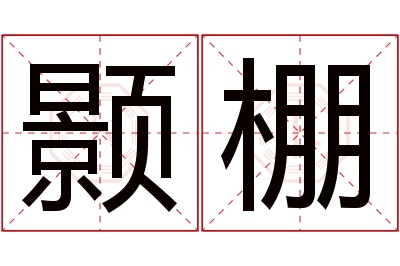 颢棚